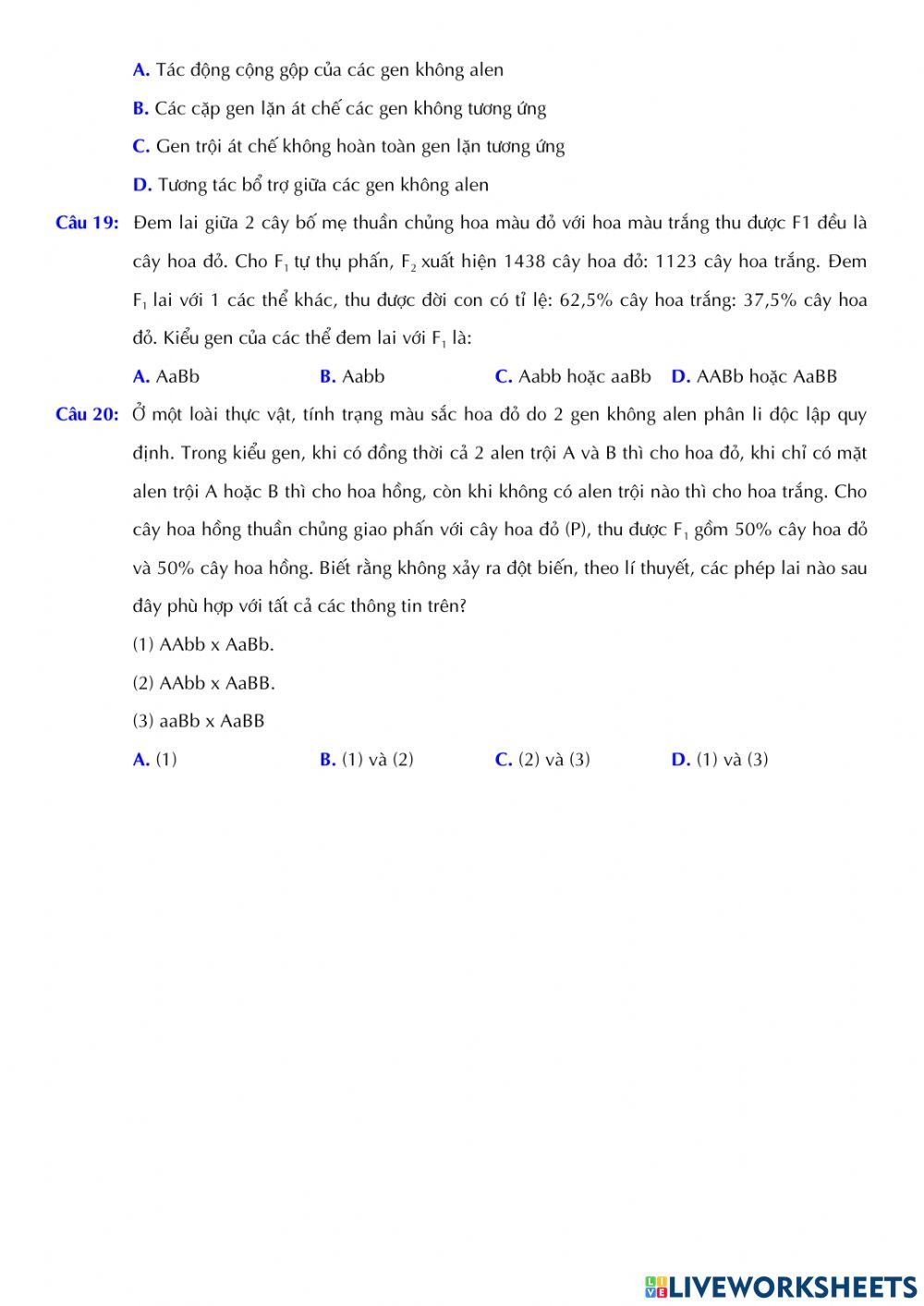 A. Tác động cộng gộp của các gen không alen

B. Các cặp gen lặn át chế các gen không tương ứng

C. Gen trội át chế không hoàn toàn gen lặn tương ứng

D. Tương tác bổ trợ giữa các gen không alen

Câu 19: Đem lai giữa 2 cây bố mẹ thuần chủng hoa màu đỏ với hoa màu trắng thu được F1 đều là cây hoa đỏ. Cho $F_1$ tự thụ phấn, $F_2$ xuất hiện 1438 cây hoa đỏ: 1123 cây hoa trắng. Đem $F_1$ lai với 1 các thể khác, thu được đời con có tỉ lệ: 62,5% cây hoa trắng: 37,5% cây hoa đỏ. Kiểu gen của các thể đem lai với $F_1$ là:

A. AaBb B. Aabb C. Aabb hoặc aaBb D. AABb hoặc AaBB

Câu 20: Ở một loài thực vật, tính trạng màu sắc hoa đỏ do 2 gen không alen phân li độc lập quy định. Trong kiểu gen, khi có đồng thời cả 2 alen trội A và B thì cho hoa đỏ, khi chỉ có mặt alen trội A hoặc B thì cho hoa hồng, còn khi không có alen trội nào thì cho hoa trắng. Cho cây hoa hồng thuần chủng giao phấn với cây hoa đỏ (P), thu được $F_1$ gồm 50% cây hoa đỏ và 50% cây hoa hồng. Biết rằng không xảy ra đột biến, theo lí thuyết, các phép lai nào sau đây phù hợp với tất cả các thông tin trên?

(1) AAbb x AaBb.

(2) AAbb x AaBB.

(3) aaBb x AaBB

A. (1) B. (1) và (2) C. (2) và (3) D. (1) và (3)

LIVEWORKSHEETS